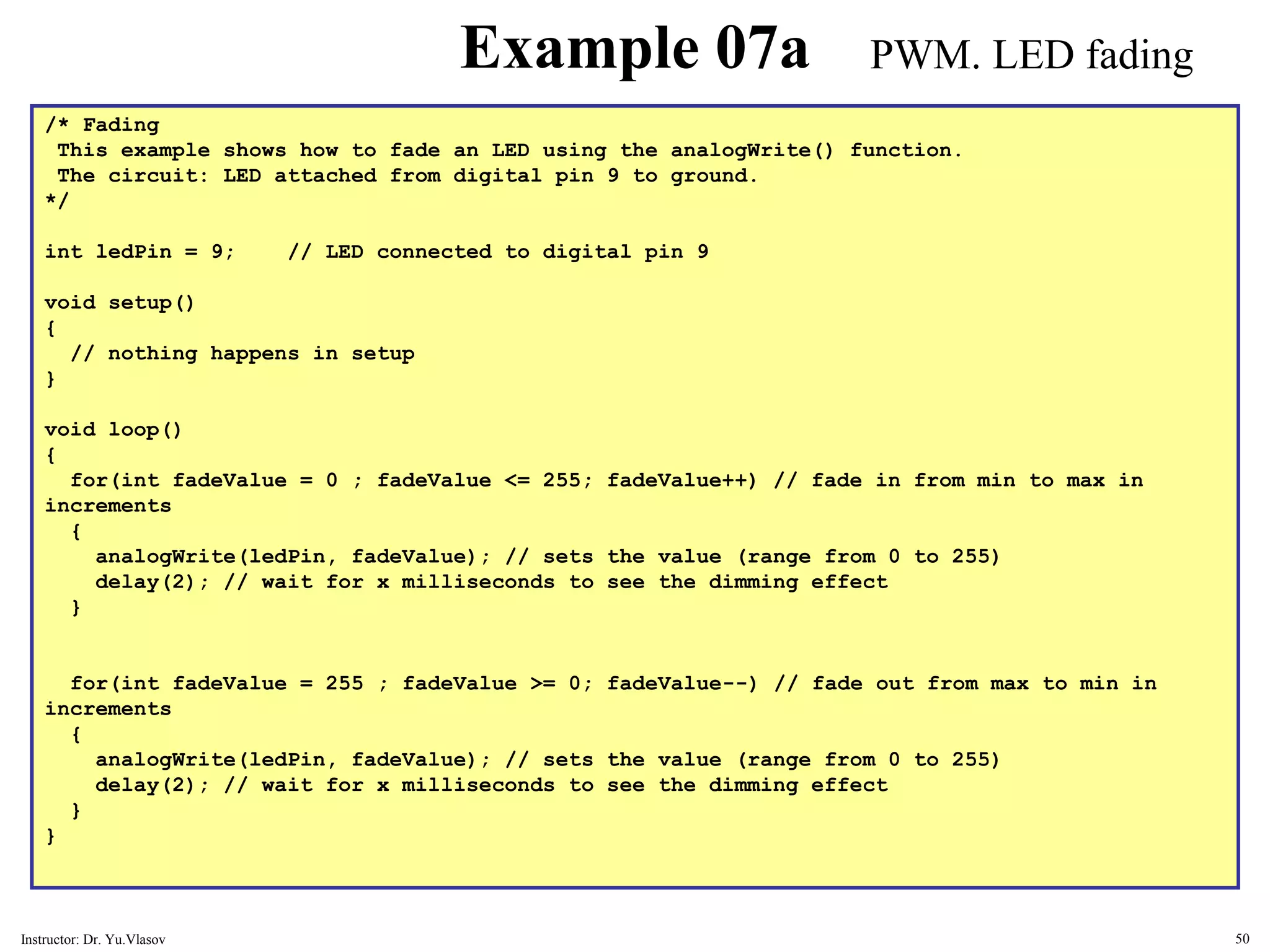 Example 07a PWM. LED fading

/* Fading
 This example shows how to fade an LED using the analogWrite() function.
 The circuit: LED attached from digital pin 9 to ground.
*/

int ledPin = 9;    // LED connected to digital pin 9

void setup()
{
  // nothing happens in setup
}

void loop()
{
  for(int fadeValue = 0 ; fadeValue <= 255; fadeValue++) // fade in from min to max in
increments
  {
    analogWrite(ledPin, fadeValue); // sets the value (range from 0 to 255)
    delay(2); // wait for x milliseconds to see the dimming effect
  }

  for(int fadeValue = 255 ; fadeValue >= 0; fadeValue--) // fade out from max to min in
increments
  {
    analogWrite(ledPin, fadeValue); // sets the value (range from 0 to 255)
    delay(2); // wait for x milliseconds to see the dimming effect
  }
}

Instructor: Dr. Yu.Vlasov

50